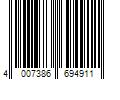 4 007386 694911